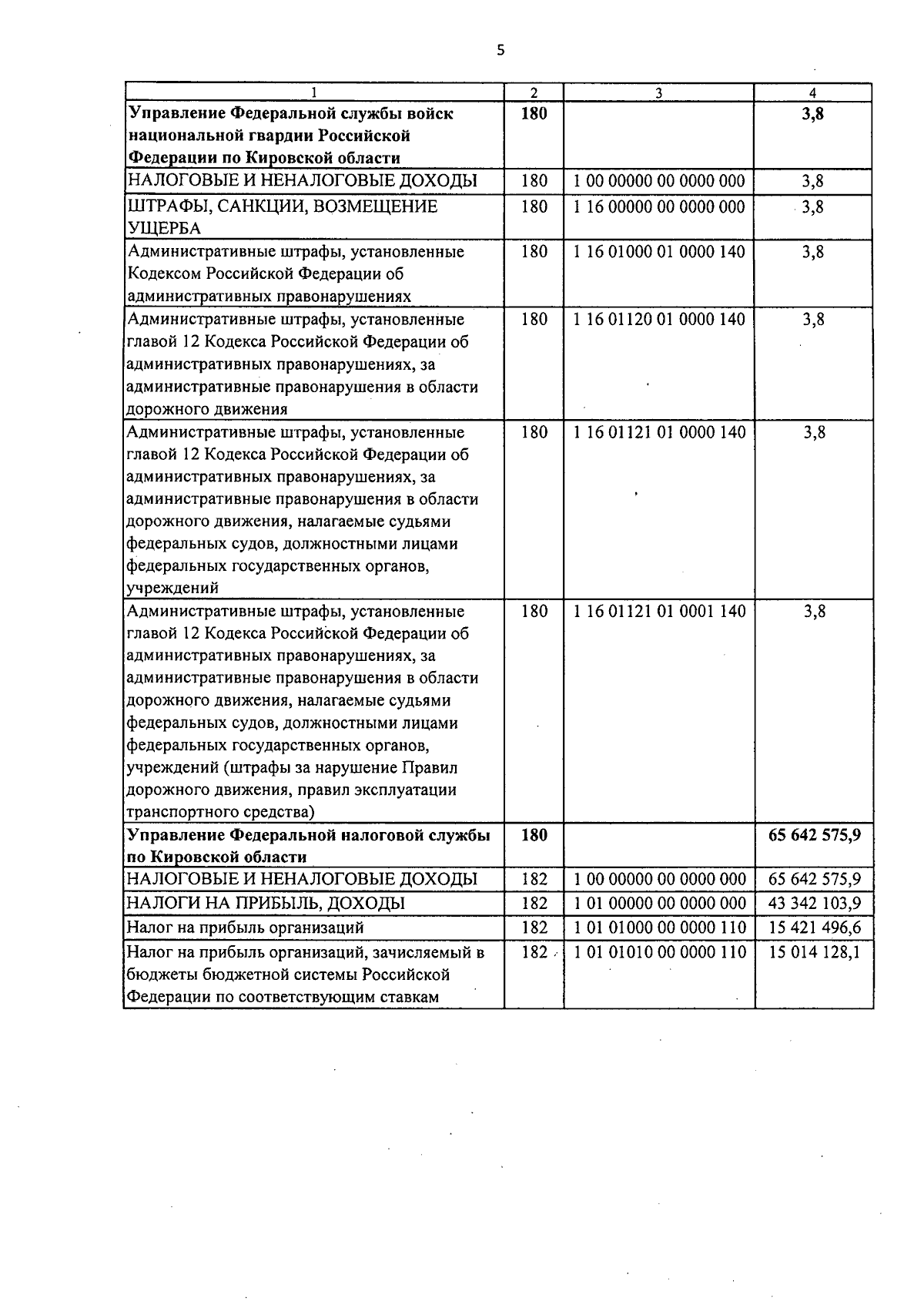 5

| 1 | 2 | 3 | 4 |
|---|---|---|---|
| **Управление Федеральной службы войск национальной гвардии Российской Федерации по Кировской области** | **180** | | **3,8** |
| НАЛОГОВЫЕ И НЕНАЛОГОВЫЕ ДОХОДЫ | 180 | 1 00 00000 00 0000 000 | 3,8 |
| ШТРАФЫ, САНКЦИИ, ВОЗМЕЩЕНИЕ УЩЕРБА | 180 | 1 16 00000 00 0000 000 | 3,8 |
| Административные штрафы, установленные Кодексом Российской Федерации об административных правонарушениях | 180 | 1 16 01000 01 0000 140 | 3,8 |
| Административные штрафы, установленные главой 12 Кодекса Российской Федерации об административных правонарушениях, за административные правонарушения в области дорожного движения | 180 | 1 16 01120 01 0000 140 | 3,8 |
| Административные штрафы, установленные главой 12 Кодекса Российской Федерации об административных правонарушениях, за административные правонарушения в области дорожного движения, налагаемые судьями федеральных судов, должностными лицами федеральных государственных органов, учреждений | 180 | 1 16 01121 01 0000 140 | 3,8 |
| Административные штрафы, установленные главой 12 Кодекса Российской Федерации об административных правонарушениях, за административные правонарушения в области дорожного движения, налагаемые судьями федеральных судов, должностными лицами федеральных государственных органов, учреждений (штрафы за нарушение Правил дорожного движения, правил эксплуатации транспортного средства) | 180 | 1 16 01121 01 0001 140 | 3,8 |
| **Управление Федеральной налоговой службы по Кировской области** | **180** | | **65 642 575,9** |
| НАЛОГОВЫЕ И НЕНАЛОГОВЫЕ ДОХОДЫ | 182 | 1 00 00000 00 0000 000 | 65 642 575,9 |
| НАЛОГИ НА ПРИБЫЛЬ, ДОХОДЫ | 182 | 1 01 00000 00 0000 000 | 43 342 103,9 |
| Налог на прибыль организаций | 182 | 1 01 01000 00 0000 110 | 15 421 496,6 |
| Налог на прибыль организаций, зачисляемый в бюджеты бюджетной системы Российской Федерации по соответствующим ставкам | 182 | 1 01 01010 00 0000 110 | 15 014 128,1 |